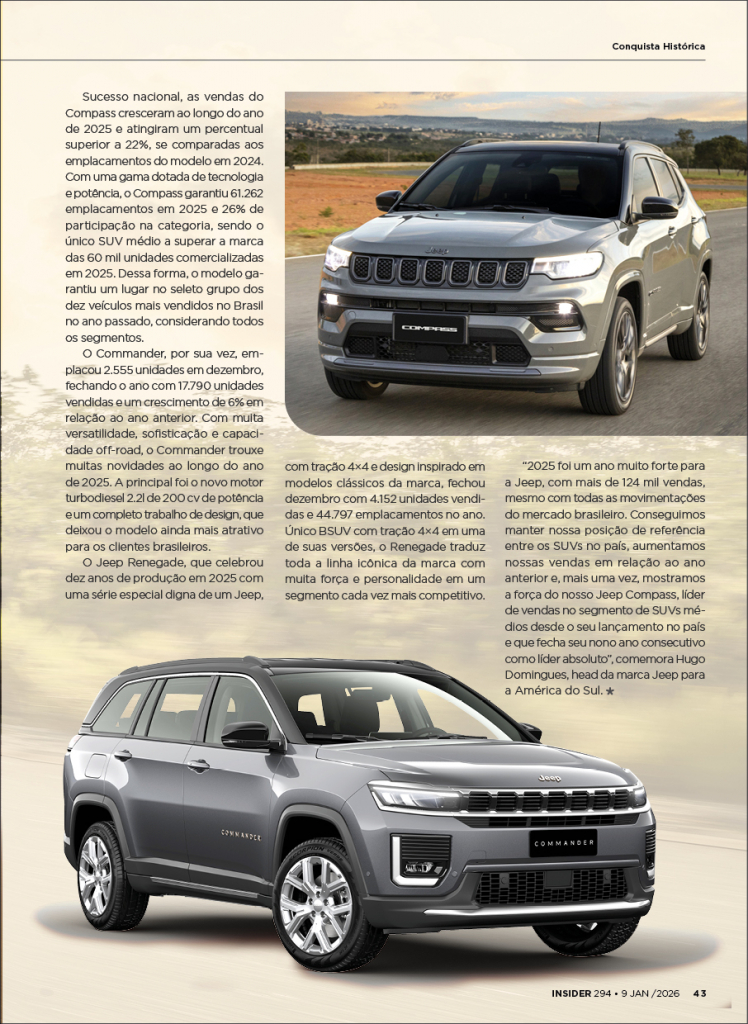 Conquista Histórica

Sucesso nacional, as vendas do Compass cresceram ao longo do ano de 2025 e atingiram um percentual superior a 22%, se comparadas aos emplacamentos do modelo em 2024. Com uma gama dotada de tecnologia e potência, o Compass garantiu 61.262 emplacamentos em 2025 e 26% de participação na categoria, sendo o único SUV médio a superar a marca das 60 mil unidades comercializadas em 2025. Dessa forma, o modelo garantiu um lugar no seleto grupo dos dez veículos mais vendidos no Brasil no ano passado, considerando todos os segmentos.

O Commander, por sua vez, emplacou 2.555 unidades em dezembro, fechando o ano com 17.790 unidades vendidas e um crescimento de 6% em relação ao ano anterior. Com muita versatilidade, sofisticação e capacidade off-road, o Commander trouxe muitas novidades ao longo do ano de 2025. A principal foi o novo motor turbodiesel 2.2l de 200 cv de potência e um completo trabalho de design, que deixou o modelo ainda mais atrativo para os clientes brasileiros.

O Jeep Renegade, que celebrou dez anos de produção em 2025 com uma série especial digna de um Jeep, com tração 4×4 e design inspirado em modelos clássicos da marca, fechou dezembro com 4.152 unidades vendidas e 44.797 emplacamentos no ano. Único BSUV com tração 4×4 em uma de suas versões, o Renegade traduz toda a linha icônica da marca com muita força e personalidade em um segmento cada vez mais competitivo.

"2025 foi um ano muito forte para a Jeep, com mais de 124 mil vendas, mesmo com todas as movimentações do mercado brasileiro. Conseguimos manter nossa posição de referência entre os SUVs no país, aumentamos nossas vendas em relação ao ano anterior e, mais uma vez, mostramos a força do nosso Jeep Compass, líder de vendas no segmento de SUVs médios desde o seu lançamento no país e que fecha seu nono ano consecutivo como líder absoluto", comemora Hugo Domingues, head da marca Jeep para a América do Sul. ★

INSIDER 294 • 9 JAN /2026 43